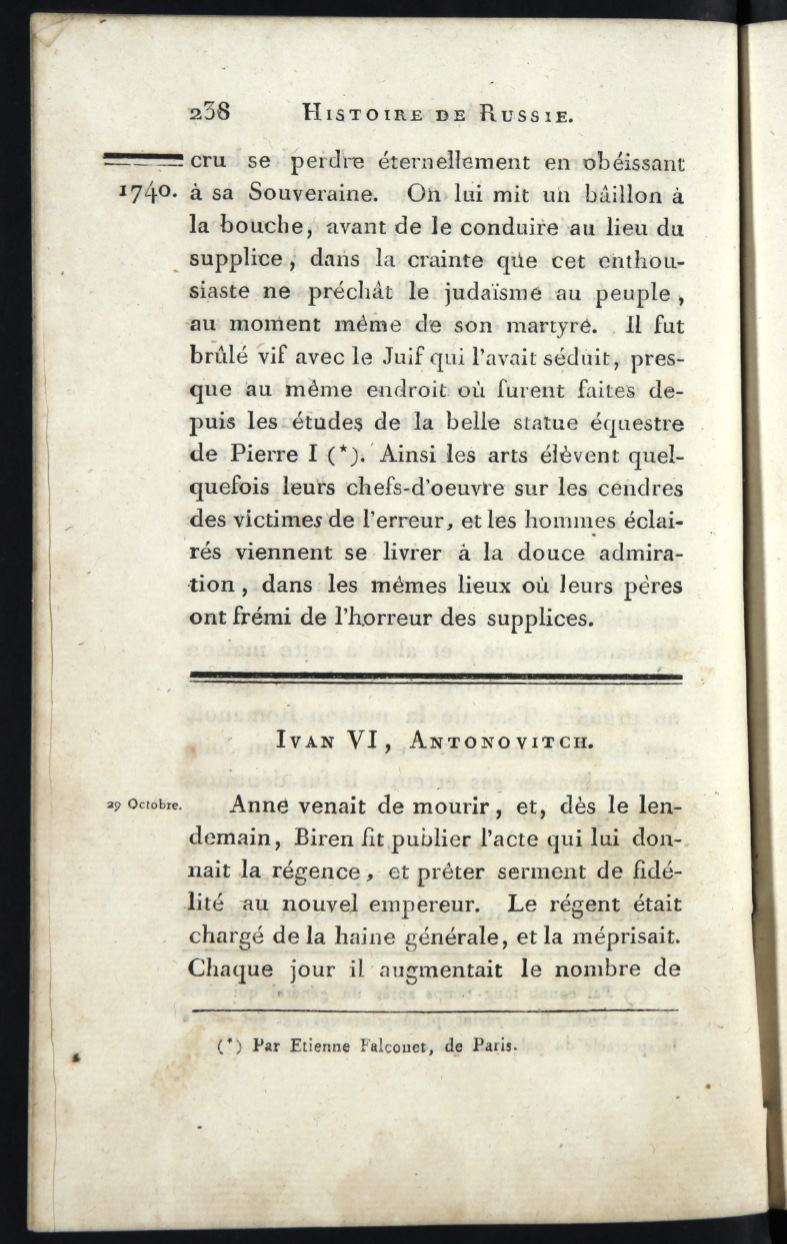 238 HISTOIRE DE RUSSIE.

1740. cru se perdre éternellement en obéissant à sa Souveraine. On lui mit un bâillon à la bouche, avant de le conduire au lieu du supplice, dans la crainte que cet enthousiaste ne prêchât le judaïsme au peuple, au moment même de son martyre. Il fut brûlé vif avec le Juif qui l'avait séduit, presque au même endroit où furent faites depuis les études de la belle statue équestre de Pierre I (*). Ainsi les arts élèvent quelquefois leurs chefs-d'oeuvre sur les cendres des victimes de l'erreur, et les hommes éclairés viennent se livrer à la douce admiration, dans les mêmes lieux où leurs pères ont frémi de l'horreur des supplices.

IVAN VI, ANTONOVITCH.

29 Octobre. Anne venait de mourir, et, dès le lendemain, Biren fit publier l'acte qui lui donnait la régence, et prêter serment de fidélité au nouvel empereur. Le régent était chargé de la haine générale, et la méprisait. Chaque jour il augmentait le nombre de

(*) Par Etienne Falconet, de Paris.